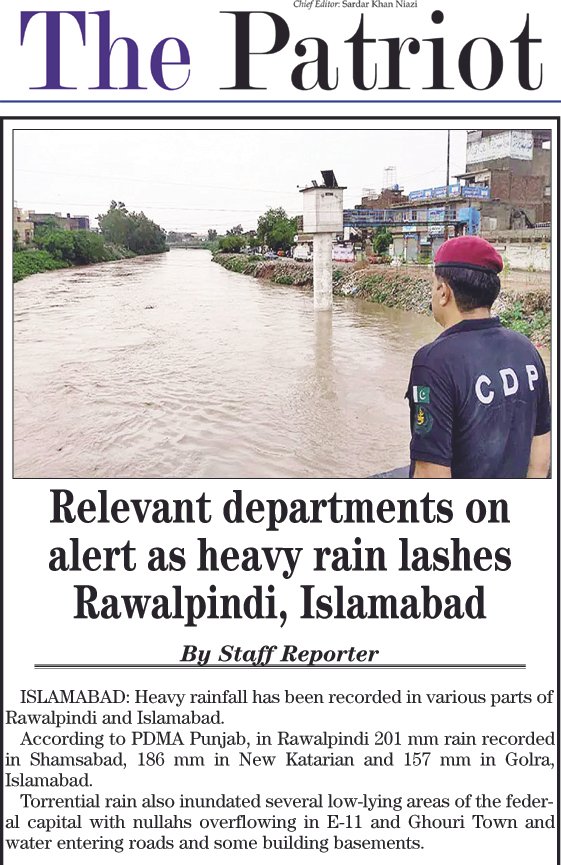 Chief Editor: Sardar Khan Niazi

The Patriot

CDP

Relevant departments on alert as heavy rain lashes Rawalpindi, Islamabad

By Staff Reporter

ISLAMABAD: Heavy rainfall has been recorded in various parts of Rawalpindi and Islamabad.

According to PDMA Punjab, in Rawalpindi 201 mm rain recorded in Shamsabad, 186 mm in New Katarian and 157 mm in Golra, Islamabad.

Torrential rain also inundated several low-lying areas of the federal capital with nullahs overflowing in E-11 and Ghouri Town and water entering roads and some building basements.